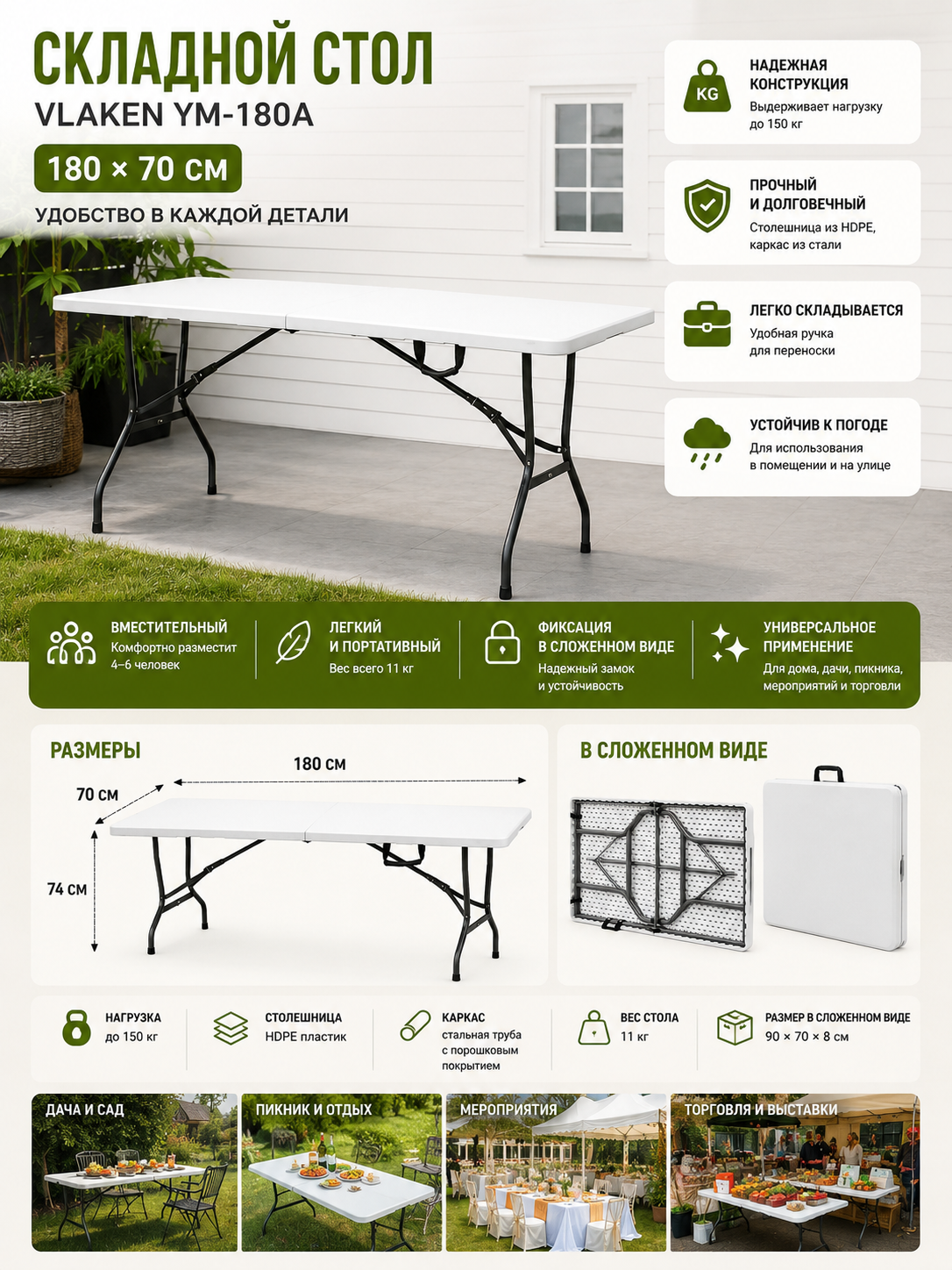 СКЛАДНОЙ СТОЛ
VLAKEN YM-180A
180 × 70 СМ
УДОБСТВО В КАЖДОЙ ДЕТАЛИ

KG
НАДЕЖНАЯ КОНСТРУКЦИЯ
Выдерживает нагрузку до 150 кг

ПРОЧНЫЙ И ДОЛГОВЕЧНЫЙ
Столешница из HDPE, каркас из стали

ЛЕГКО СКЛАДЫВАЕТСЯ
Удобная ручка для переноски

УСТОЙЧИВ К ПОГОДЕ
Для использования в помещении и на улице

ВМЕСТИТЕЛЬНЫЙ
Комфортно разместит 4–6 человек

ЛЕГКИЙ И ПОРТАТИВНЫЙ
Вес всего 11 кг

ФИКСАЦИЯ В СЛОЖЕННОМ ВИДЕ
Надежный замок и устойчивость

УНИВЕРСАЛЬНОЕ ПРИМЕНЕНИЕ
Для дома, дачи, пикника, мероприятий и торговли

РАЗМЕРЫ
180 см
70 см
74 см

В СЛОЖЕННОМ ВИДЕ

НАГРУЗКА
до 150 кг

СТОЛЕШНИЦА
HDPE пластик

КАРКАС
стальная труба с порошковым покрытием

ВЕС СТОЛА
11 кг

РАЗМЕР В СЛОЖЕННОМ ВИДЕ
90 × 70 × 8 см

ДАЧА И САД
ПИКНИК И ОТДЫХ
МЕРОПРИЯТИЯ
ТОРГОВЛЯ И ВЫСТАВКИ